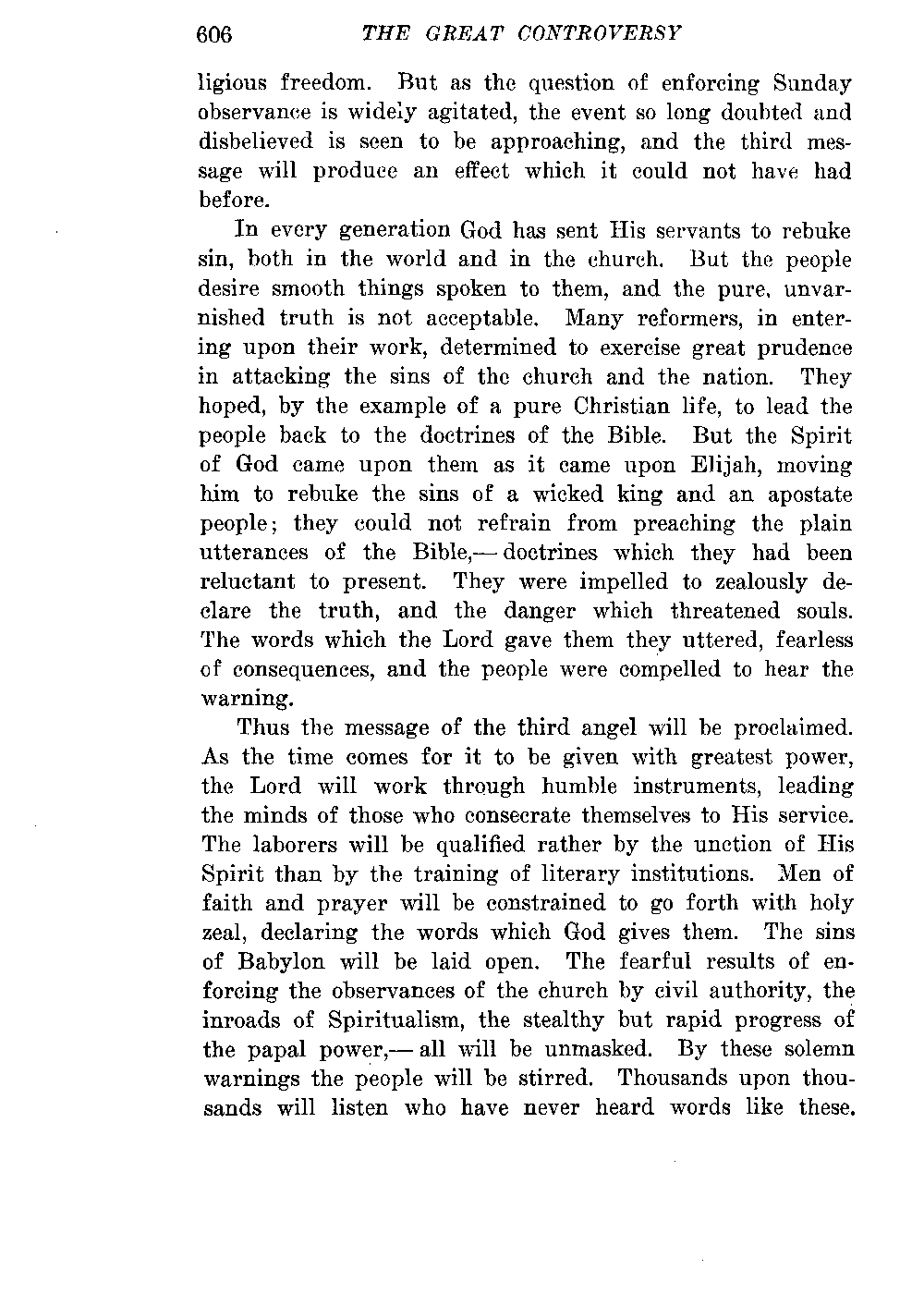 606 THE GREAT CONTROVERSY

ligious freedom. But as the question of enforcing Sunday observance is widely agitated, the event so long doubted and disbelieved is seen to be approaching, and the third message will produce an effect which it could not have had before.

In every generation God has sent His servants to rebuke sin, both in the world and in the church. But the people desire smooth things spoken to them, and the pure, unvarnished truth is not acceptable. Many reformers, in entering upon their work, determined to exercise great prudence in attacking the sins of the church and the nation. They hoped, by the example of a pure Christian life, to lead the people back to the doctrines of the Bible. But the Spirit of God came upon them as it came upon Elijah, moving him to rebuke the sins of a wicked king and an apostate people; they could not refrain from preaching the plain utterances of the Bible,— doctrines which they had been reluctant to present. They were impelled to zealously declare the truth, and the danger which threatened souls. The words which the Lord gave them they uttered, fearless of consequences, and the people were compelled to hear the warning.

Thus the message of the third angel will be proclaimed. As the time comes for it to be given with greatest power, the Lord will work through humble instruments, leading the minds of those who consecrate themselves to His service. The laborers will be qualified rather by the unction of His Spirit than by the training of literary institutions. Men of faith and prayer will be constrained to go forth with holy zeal, declaring the words which God gives them. The sins of Babylon will be laid open. The fearful results of enforcing the observances of the church by civil authority, the inroads of Spiritualism, the stealthy but rapid progress of the papal power,— all will be unmasked. By these solemn warnings the people will be stirred. Thousands upon thousands will listen who have never heard words like these.